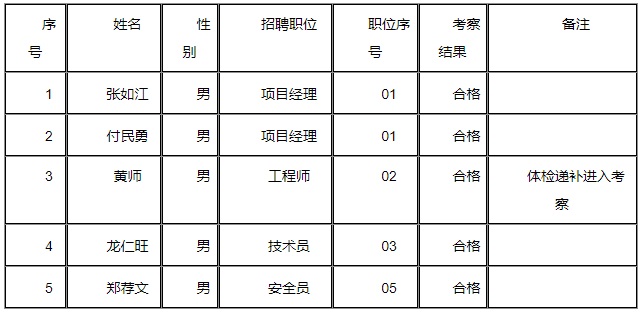 | 序号 | 姓名 | 性别 | 招聘职位 | 职位序号 | 考察结果 | 备注 |
|---|---|---|---|---|---|---|
| 1 | 张如江 | 男 | 项目经理 | 01 | 合格 | |
| 2 | 付民勇 | 男 | 项目经理 | 01 | 合格 | |
| 3 | 黄师 | 男 | 工程师 | 02 | 合格 | 体检递补进入考察 |
| 4 | 龙仁旺 | 男 | 技术员 | 03 | 合格 | |
| 5 | 郑荐文 | 男 | 安全员 | 05 | 合格 | |